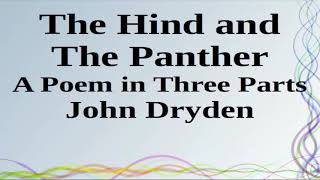 The Hind and The Panther
A Poem in Three Parts
John Dryden